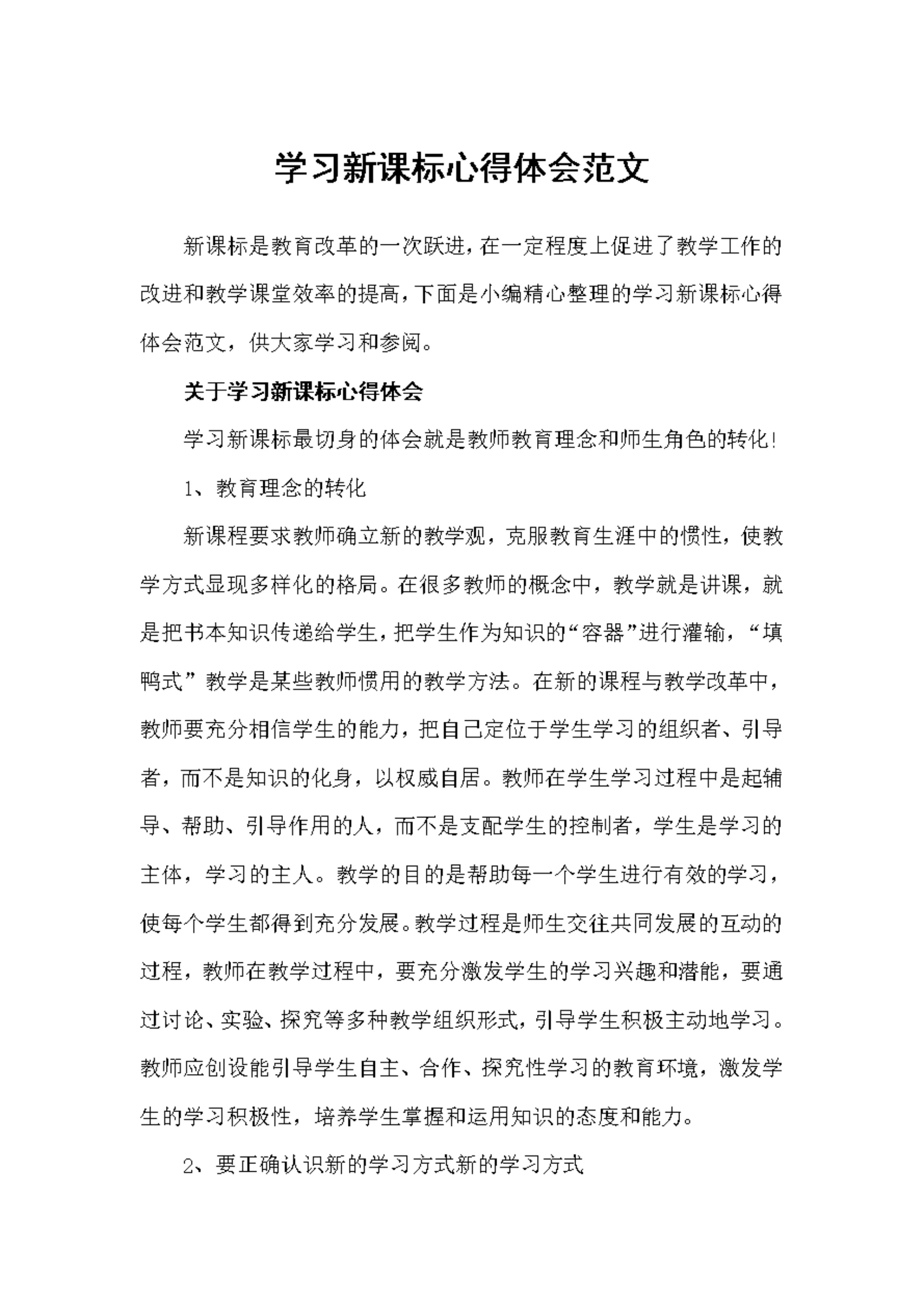 学习新课标心得体会范文

新课标是教育改革的一次跃进，在一定程度上促进了教学工作的改进和教学课堂效率的提高，下面是小编精心整理的学习新课标心得体会范文，供大家学习和参阅。

关于学习新课标心得体会

学习新课标最切身的体会就是教师教育理念和师生角色的转化!

1、教育理念的转化

新课程要求教师确立新的教学观，克服教育生涯中的惯性，使教学方式显现多样化的格局。在很多教师的概念中，教学就是讲课，就是把书本知识传递给学生，把学生作为知识的“容器”进行灌输，“填鸭式”教学是某些教师惯用的教学方法。在新的课程与教学改革中，教师要充分相信学生的能力，把自己定位于学生学习的组织者、引导者，而不是知识的化身，以权威自居。教师在学生学习过程中是起辅导、帮助、引导作用的人，而不是支配学生的控制者，学生是学习的主体，学习的主人。教学的目的是帮助每一个学生进行有效的学习，使每个学生都得到充分发展。教学过程是师生交往共同发展的互动的过程，教师在教学过程中，要充分激发学生的学习兴趣和潜能，要通过讨论、实验、探究等多种教学组织形式，引导学生积极主动地学习。教师应创设能引导学生自主、合作、探究性学习的教育环境，激发学生的学习积极性，培养学生掌握和运用知识的态度和能力。

2、要正确认识新的学习方式新的学习方式